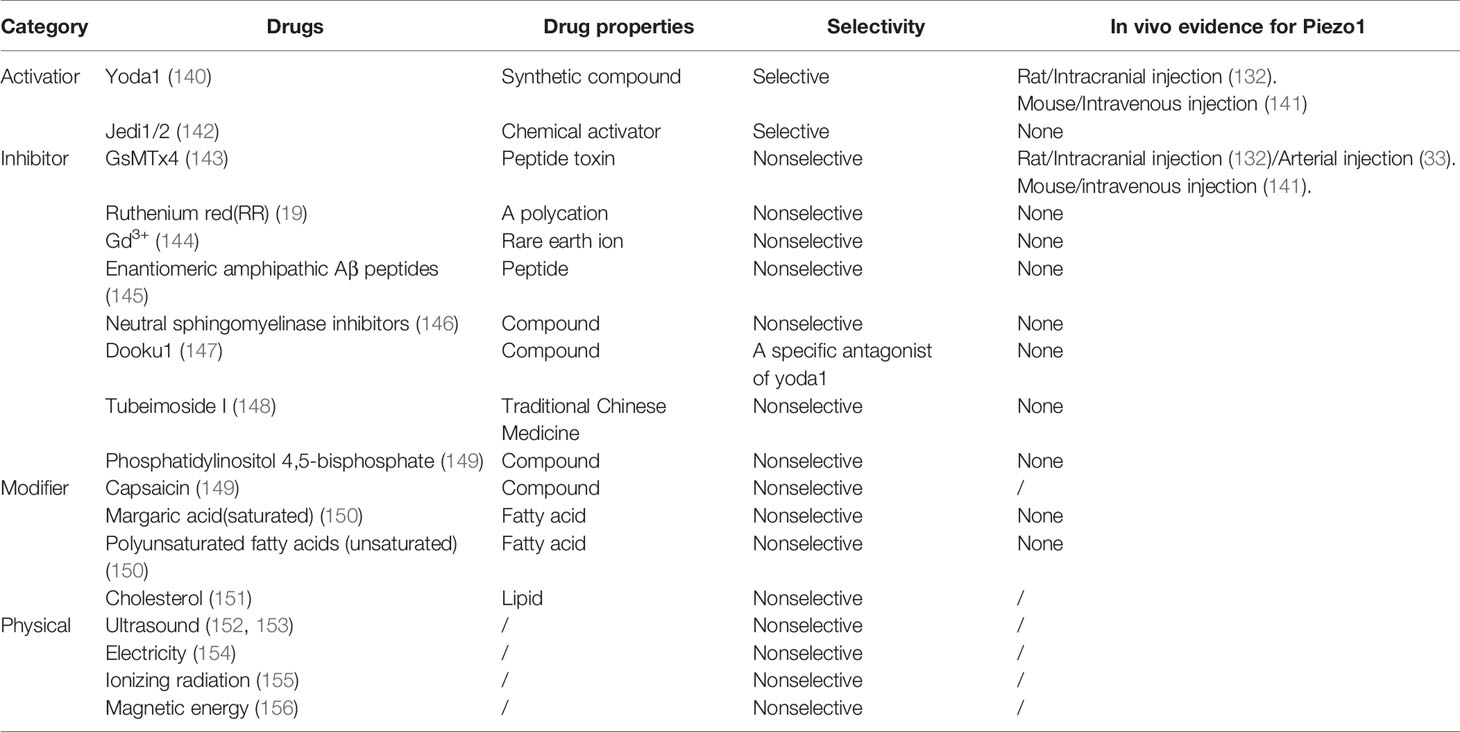 | Category | Drugs | Drug properties | Selectivity | In vivo evidence for Piezo1 |
|---|---|---|---|---|
| Activatior | Yoda1 (140) | Synthetic compound | Selective | Rat/Intracranial injection (132). Mouse/Intravenous injection (141) |
| | Jedi1/2 (142) | Chemical activator | Selective | None |
| Inhibitor | GsMTx4 (143) | Peptide toxin | Nonselective | Rat/Intracranial injection (132)/Arterial injection (33). Mouse/intravenous injection (141). |
| | Ruthenium red(RR) (19) | A polycation | Nonselective | None |
| | $Gd^{3+}$ (144) | Rare earth ion | Nonselective | None |
| | Enantiomeric amphipathic Aβ peptides (145) | Peptide | Nonselective | None |
| | Neutral sphingomyelinase inhibitors (146) | Compound | Nonselective | None |
| | Dooku1 (147) | Compound | A specific antagonist of yoda1 | None |
| | Tubeimoside I (148) | Traditional Chinese Medicine | Nonselective | None |
| | Phosphatidylinositol 4,5-bisphosphate (149) | Compound | Nonselective | None |
| Modifier | Capsaicin (149) | Compound | Nonselective | / |
| | Margaric acid(saturated) (150) | Fatty acid | Nonselective | None |
| | Polyunsaturated fatty acids (unsaturated) (150) | Fatty acid | Nonselective | None |
| | Cholesterol (151) | Lipid | Nonselective | / |
| Physical | Ultrasound (152, 153) | / | Nonselective | / |
| | Electricity (154) | / | Nonselective | / |
| | Ionizing radiation (155) | / | Nonselective | / |
| | Magnetic energy (156) | / | Nonselective | / |